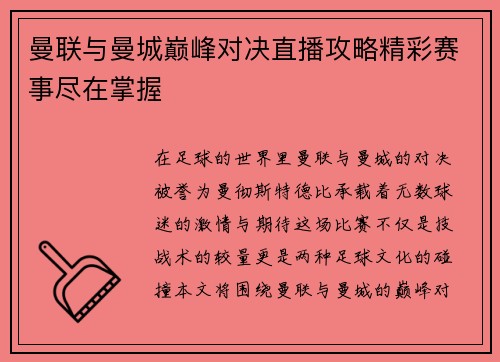 曼联与曼城巅峰对决直播攻略精彩赛事尽在掌握

在足球的世界里曼联与曼城的对决被誉为曼彻斯特德比承载着无数球迷的激情与期待这场比赛不仅是技战术的较量更是两种足球文化的碰撞本文将围绕曼联与曼城的巅峰对